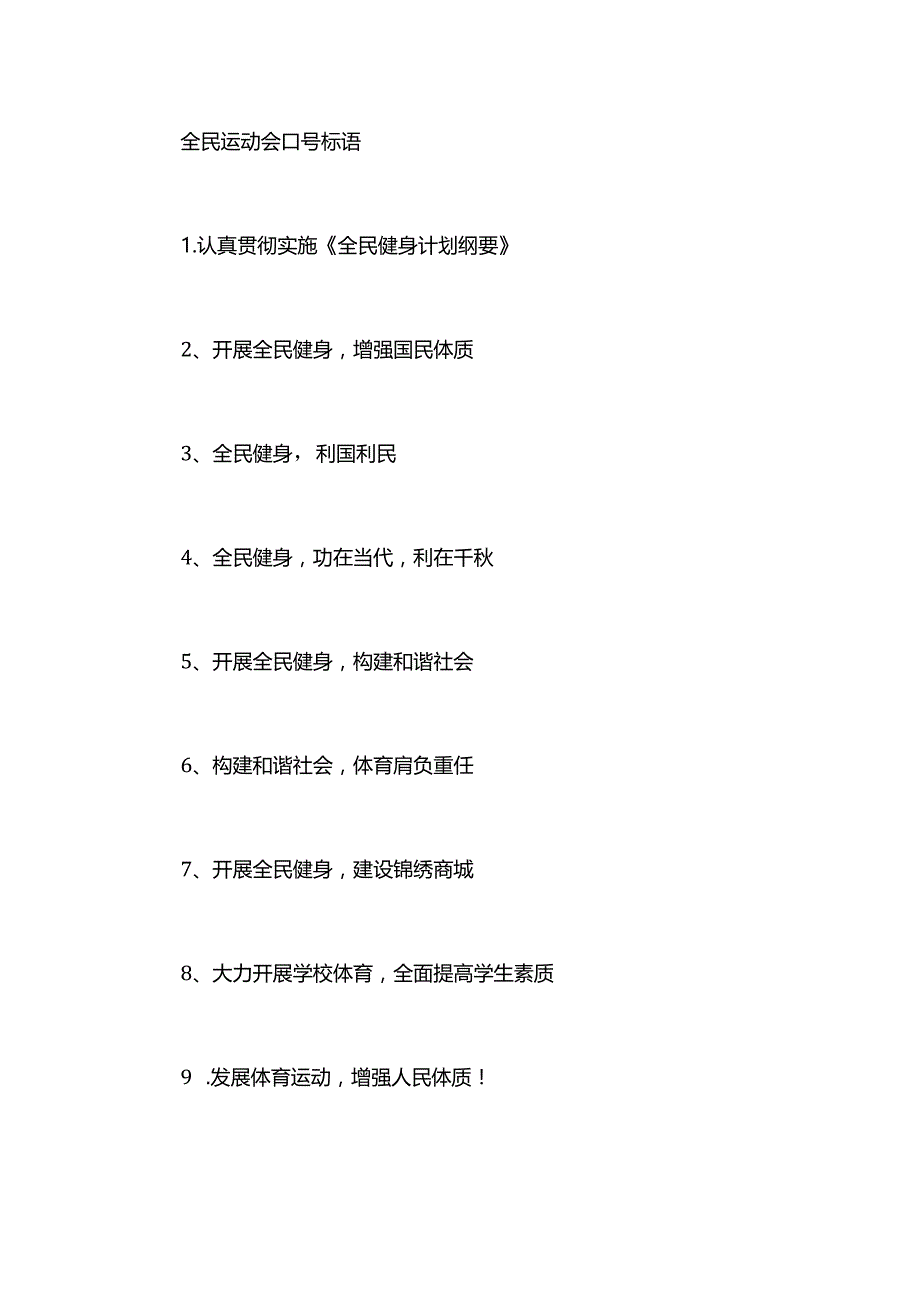 全民运动会口号标语

1.认真贯彻实施《全民健身计划纲要》

2、开展全民健身，增强国民体质

3、全民健身，利国利民

4、全民健身，功在当代，利在千秋

5、开展全民健身，构建和谐社会

6、构建和谐社会，体育肩负重任

7、开展全民健身，建设锦绣商城

8、大力开展学校体育，全面提高学生素质

9 .发展体育运动，增强人民体质！